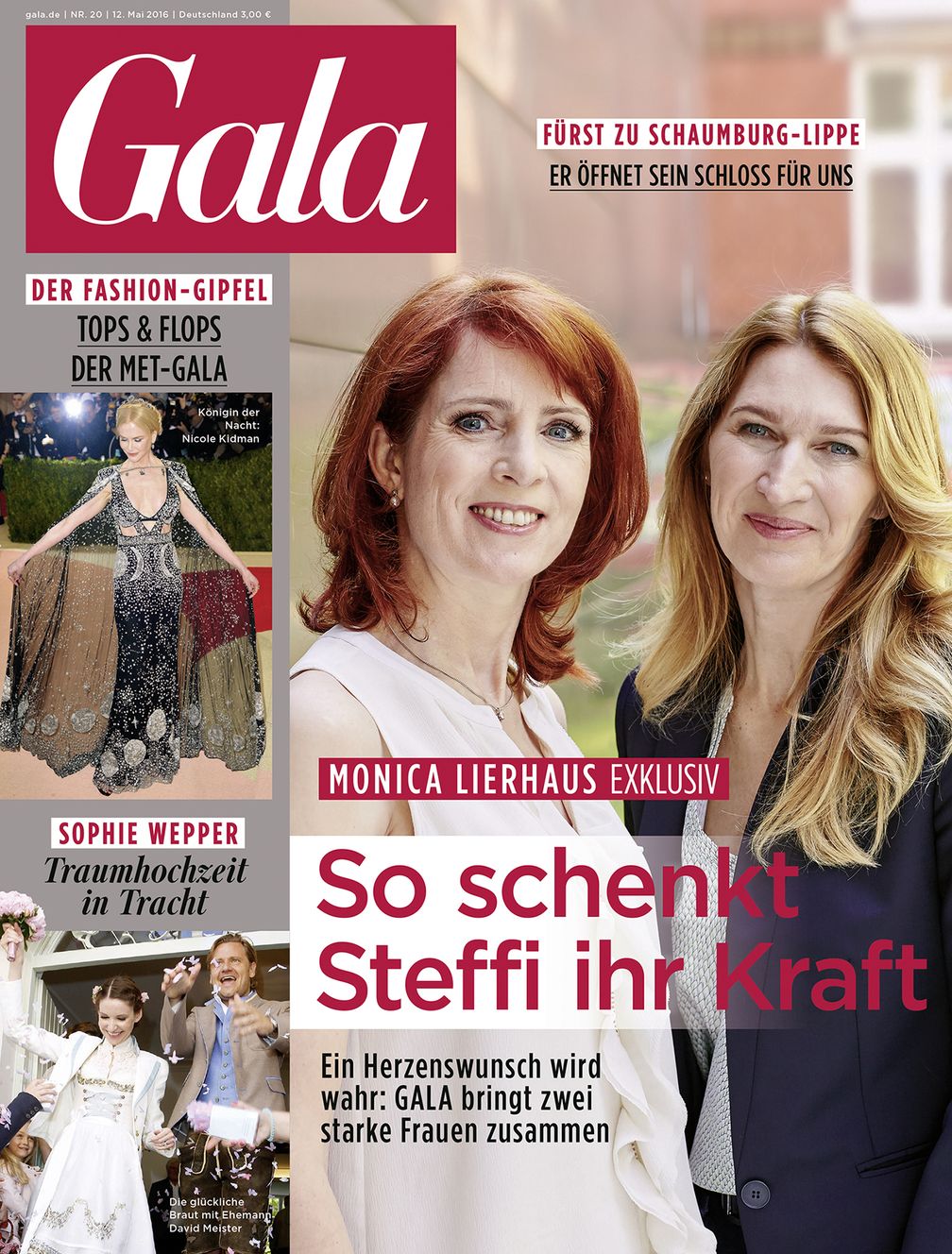 gala.de | NR. 20 | 12. Mai 2016 | Deutschland 3,00 €

Gala

FÜRST ZU SCHAUMBURG-LIPPE
ER ÖFFNET SEIN SCHLOSS FÜR UNS

DER FASHION-GIPFEL
TOPS & FLOPS DER MET-GALA

Königin der Nacht: Nicole Kidman

SOPHIE WEPPER
Traumhochzeit in Tracht

Die glückliche Braut mit Ehemann David Meister

MONICA LIERHAUS EXKLUSIV

So schenkt Steffi ihr Kraft

Ein Herzenswunsch wird wahr: GALA bringt zwei starke Frauen zusammen